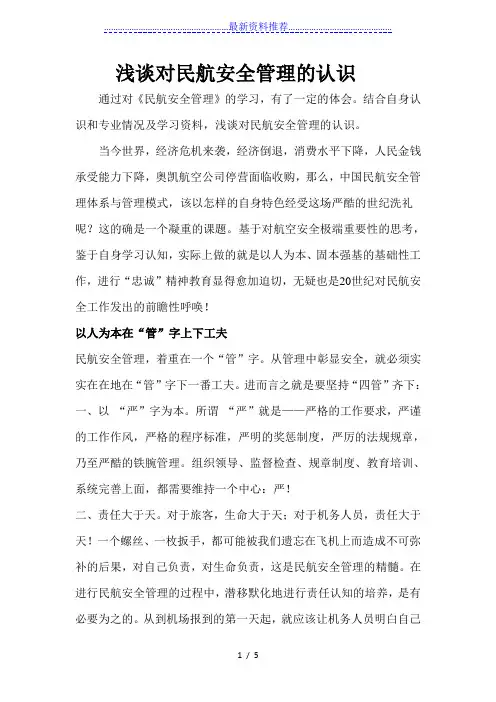 最新资料推荐

浅谈对民航安全管理的认识

通过对《民航安全管理》的学习，有了一定的体会。结合自身认识和专业情况及学习资料，浅谈对民航安全管理的认识。

当今世界，经济危机来袭，经济倒退，消费水平下降，人民金钱承受能力下降，奥凯航空公司停营面临收购，那么，中国民航安全管理体系与管理模式，该以怎样的自身特色经受这场严酷的世纪洗礼呢？这的确是一个凝重的课题。基于对航空安全极端重要性的思考，鉴于自身学习认知，实际上做的就是以人为本、固本强基的基础性工作，进行“忠诚”精神教育显得愈加迫切，无疑也是20世纪对民航安全工作发出的前瞻性呼唤！

以人为本在“管”字上下工夫

民航安全管理，着重在一个“管”字。从管理中彰显安全，就必须实实在在地在“管”字下一番工夫。进而言之就是要坚持“四管”齐下：

一、以 “严”字为本。所谓 “严”就是——严格的工作要求，严谨的工作作风，严格的程序标准，严明的奖惩制度，严厉的法规规章，乃至严酷的铁腕管理。组织领导、监督检查、规章制度、教育培训、系统完善上面，都需要维持一个中心：严！

二、责任大于天。对于旅客，生命大于天；对于机务人员，责任大于天！一个螺丝、一枚扳手，都可能被我们遗忘在飞机上而造成不可弥补的后果，对自己负责，对生命负责，这是民航安全管理的精髓。在进行民航安全管理的过程中，潜移默化地进行责任认知的培养，是有必要为之的。从到机场报到的第一天起，就应该让机务人员明白自己

1 / 5